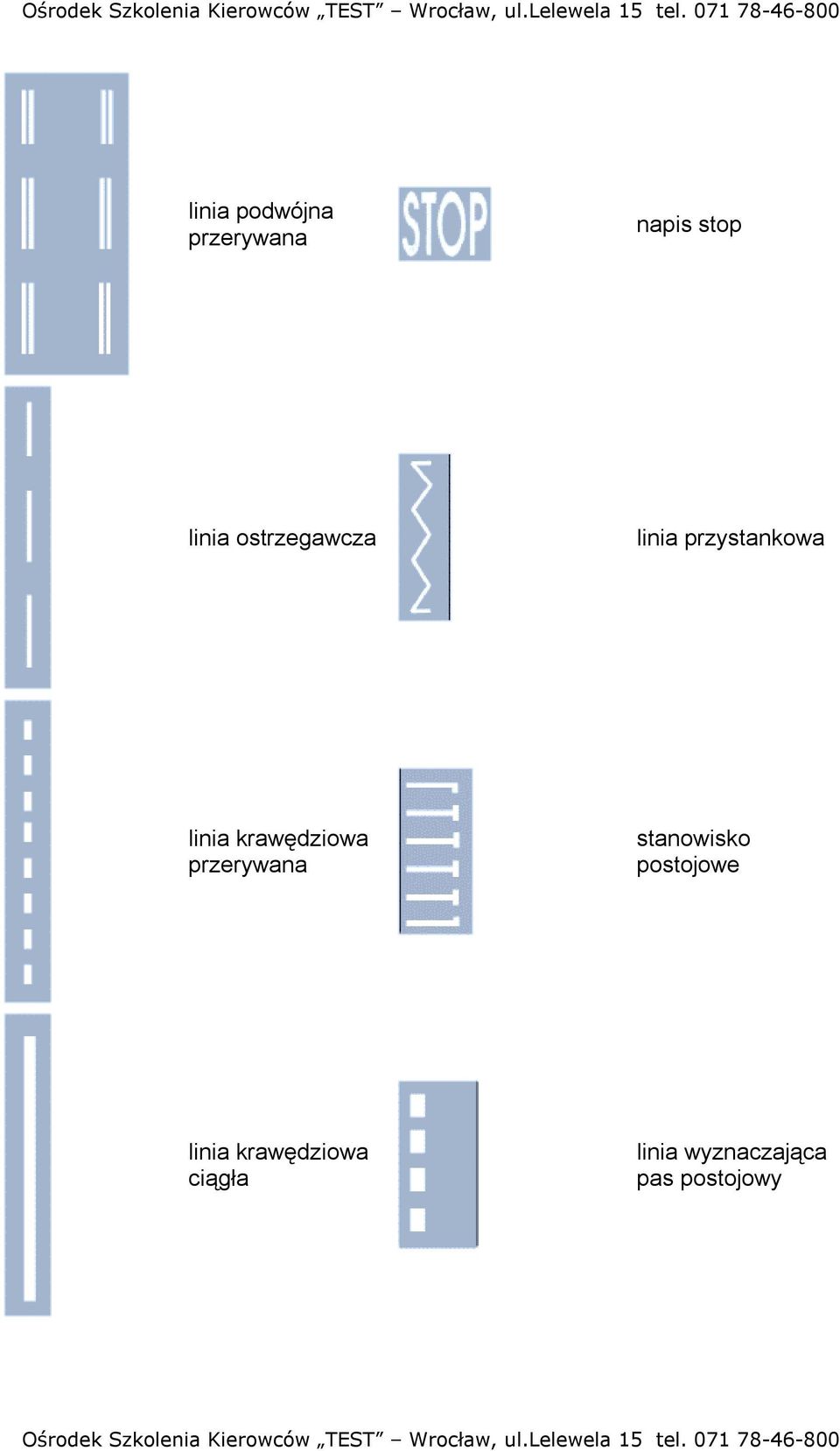 Ośrodek Szkolenia Kierowców „TEST” – Wrocław, ul.Lelewela 15 tel. 071 78-46-800

linia podwójna przerywana

STOP

napis stop

linia ostrzegawcza

linia przystankowa

linia krawędziowa przerywana

stanowisko postojowe

linia krawędziowa ciągła

linia wyznaczająca pas postojowy

Ośrodek Szkolenia Kierowców „TEST” – Wrocław, ul.Lelewela 15 tel. 071 78-46-800